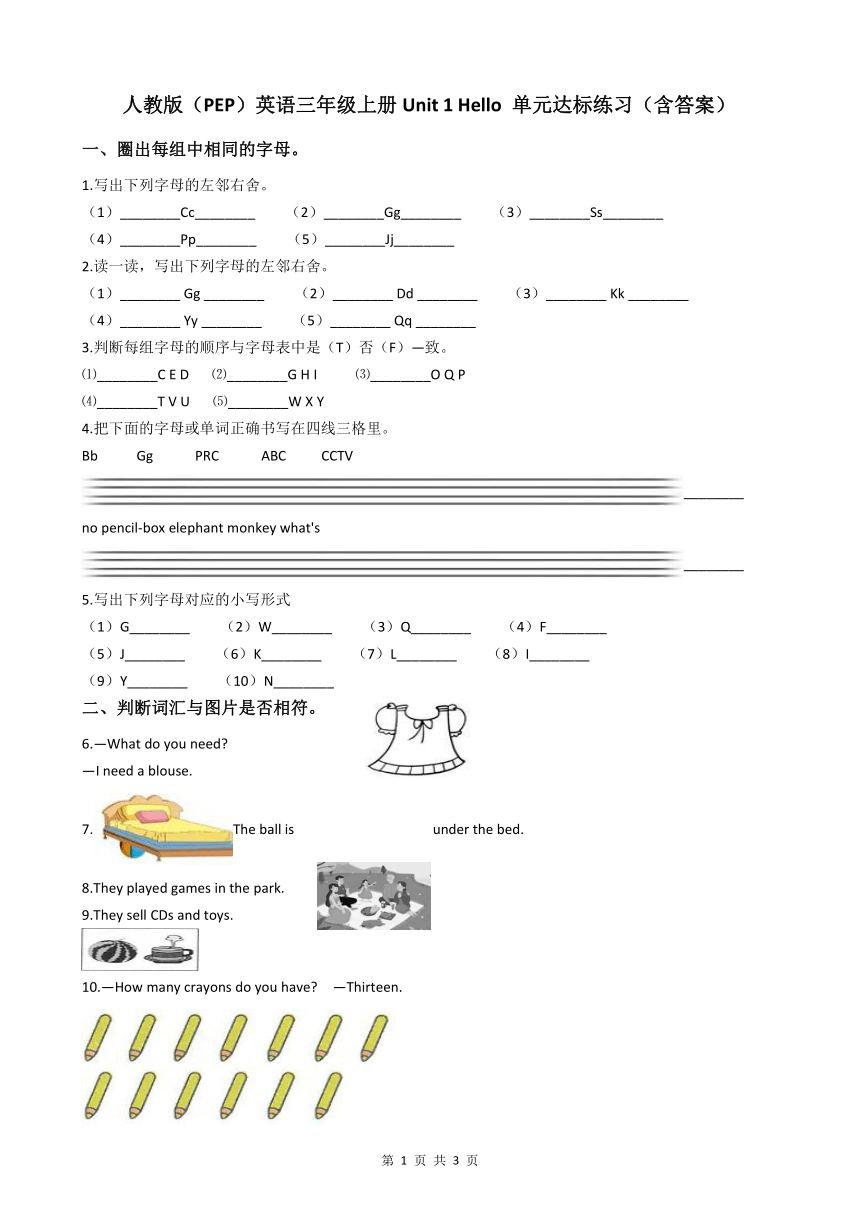 人教版（PEP）英语三年级上册 Unit 1 Hello 单元达标练习（含答案）

一、圈出每组中相同的字母。

1.写出下列字母的左邻右舍。

（1）________Cc________　（2）________Gg________　（3）________Ss________

（4）________Pp________　（5）________Jj________

2.读一读，写出下列字母的左邻右舍。

（1）________ Gg ________　（2）________ Dd ________　（3）________ Kk ________

（4）________ Yy ________　（5）________ Qq ________

3.判断每组字母的顺序与字母表中是（T）否（F）一致。

⑴________C E D　⑵________G H I　⑶________O Q P

⑷________T V U　⑸________W X Y

4.把下面的字母或单词正确书写在四线三格里。

Bb　Gg　PRC　ABC　CCTV

________

no pencil-box elephant monkey what's

________

5.写出下列字母对应的小写形式

（1）G________　（2）W________　（3）Q________　（4）F________

（5）J________　（6）K________　（7）L________　（8）I________

（9）Y________　（10）N________

二、判断词汇与图片是否相符。

6.—What do you need?

—I need a blouse.

7. The ball is under the bed.

8.They played games in the park.

9.They sell CDs and toys.

10.—How many crayons do you have?　—Thirteen.

第 1 页 共 3 页